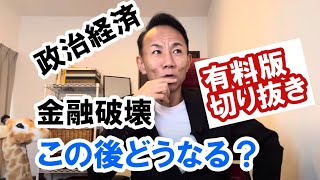 政治経済

有料版
切り抜き

金融破壊

この後どうなる？